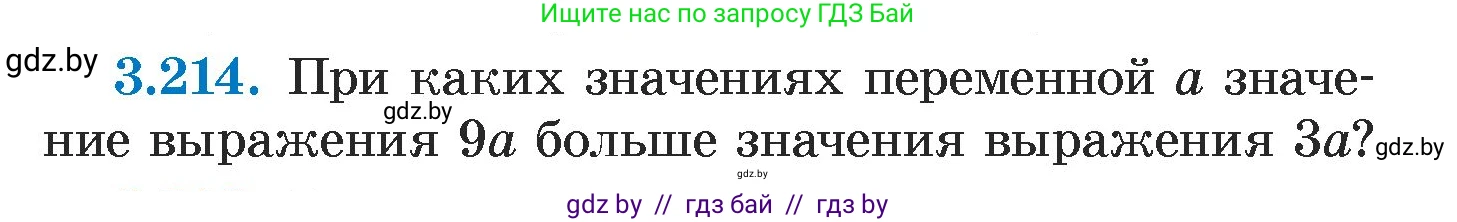 Ищите нас по запросу ГДЗ Бай

gdz.by **3.214.** При каких значениях переменной $a$ значение выражения $9a$ больше значения выражения $3a$?

gdz.by

gdz.by

gdz.by

gdz by // гдз бай // гдз by